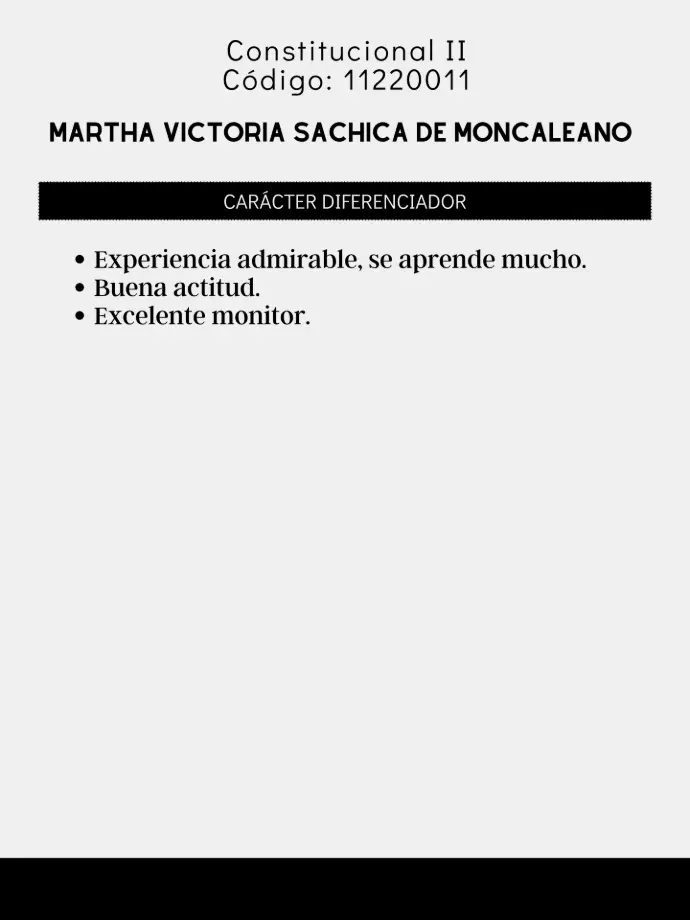 Constitucional II
Código: 11220011

MARTHA VICTORIA SACHICA DE MONCALEANO

CARÁCTER DIFERENCIADOR

• Experiencia admirable, se aprende mucho.
• Buena actitud.
• Excelente monitor.